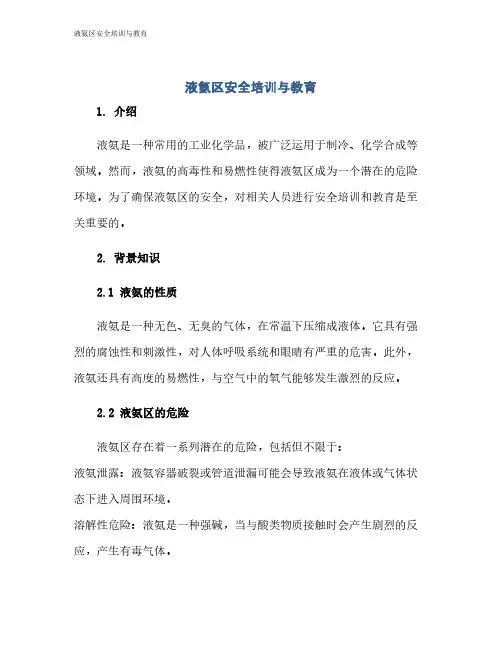 液氨区安全培训与教育

液氨区安全培训与教育

1. 介绍

液氨是一种常用的工业化学品，被广泛运用于制冷、化学合成等领域。然而，液氨的高毒性和易燃性使得液氨区成为一个潜在的危险环境。为了确保液氨区的安全，对相关人员进行安全培训和教育是至关重要的。

2. 背景知识

2.1 液氨的性质

液氨是一种无色、无臭的气体，在常温下压缩成液体。它具有强烈的腐蚀性和刺激性，对人体呼吸系统和眼睛有严重的危害。此外，液氨还具有高度的易燃性，与空气中的氧气能够发生激烈的反应。

2.2 液氨区的危险

液氨区存在着一系列潜在的危险，包括但不限于：

液氨泄露：液氨容器破裂或管道泄漏可能会导致液氨在液体或气体状态下进入周围环境。

溶解性危险：液氨是一种强碱，当与酸类物质接触时会产生剧烈的反应，产生有毒气体。